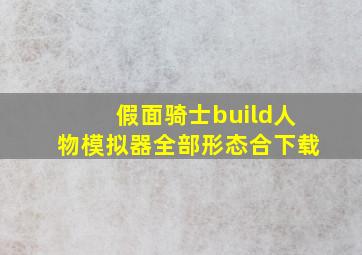 假面骑士build人物模拟器全部形态合下载